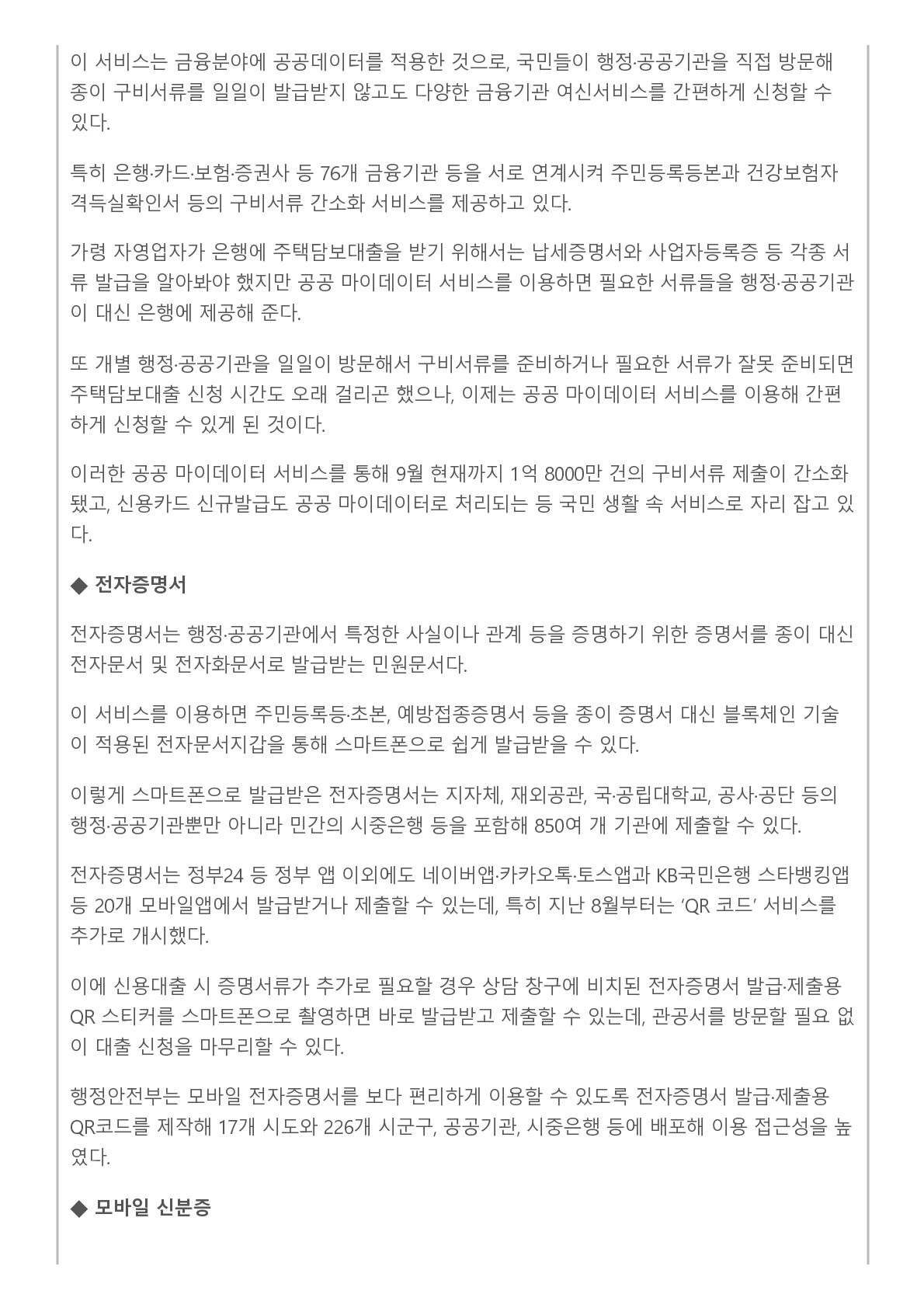 이 서비스는 금융분야에 공공데이터를 적용한 것으로, 국민들이 행정·공공기관을 직접 방문해 종이 구비서류를 일일이 발급받지 않고도 다양한 금융기관 여신서비스를 간편하게 신청할 수 있다.

특히 은행·카드·보험·증권사 등 76개 금융기관 등을 서로 연계시켜 주민등록등본과 건강보험자격득실확인서 등의 구비서류 간소화 서비스를 제공하고 있다.

가령 자영업자가 은행에 주택담보대출을 받기 위해서는 납세증명서와 사업자등록증 등 각종 서류 발급을 알아봐야 했지만 공공 마이데이터 서비스를 이용하면 필요한 서류들을 행정·공공기관이 대신 은행에 제공해 준다.

또 개별 행정·공공기관을 일일이 방문해서 구비서류를 준비하거나 필요한 서류가 잘못 준비되면 주택담보대출 신청 시간도 오래 걸리곤 했으나, 이제는 공공 마이데이터 서비스를 이용해 간편하게 신청할 수 있게 된 것이다.

이러한 공공 마이데이터 서비스를 통해 9월 현재까지 1억 8000만 건의 구비서류 제출이 간소화됐고, 신용카드 신규발급도 공공 마이데이터로 처리되는 등 국민 생활 속 서비스로 자리 잡고 있다.

◆ 전자증명서

전자증명서는 행정·공공기관에서 특정한 사실이나 관계 등을 증명하기 위한 증명서를 종이 대신 전자문서 및 전자화문서로 발급받는 민원문서다.

이 서비스를 이용하면 주민등록등·초본, 예방접종증명서 등을 종이 증명서 대신 블록체인 기술이 적용된 전자문서지갑을 통해 스마트폰으로 쉽게 발급받을 수 있다.

이렇게 스마트폰으로 발급받은 전자증명서는 지자체, 재외공관, 국·공립대학교, 공사·공단 등의 행정·공공기관뿐만 아니라 민간의 시중은행 등을 포함해 850여 개 기관에 제출할 수 있다.

전자증명서는 정부24 등 정부 앱 이외에도 네이버앱·카카오톡·토스앱과 KB국민은행 스타뱅킹앱 등 20개 모바일앱에서 발급받거나 제출할 수 있는데, 특히 지난 8월부터는 'QR 코드' 서비스를 추가로 개시했다.

이에 신용대출 시 증명서류가 추가로 필요할 경우 상담 창구에 비치된 전자증명서 발급·제출용 QR 스티커를 스마트폰으로 촬영하면 바로 발급받고 제출할 수 있는데, 관공서를 방문할 필요 없이 대출 신청을 마무리할 수 있다.

행정안전부는 모바일 전자증명서를 보다 편리하게 이용할 수 있도록 전자증명서 발급·제출용 QR코드를 제작해 17개 시도와 226개 시군구, 공공기관, 시중은행 등에 배포해 이용 접근성을 높였다.

◆ 모바일 신분증